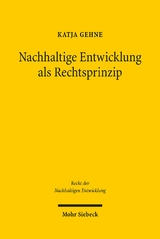 KATJA GEHNE

Nachhaltige Entwicklung als Rechtsprinzip

Recht der Nachhaltigen Entwicklung

Mohr Siebeck